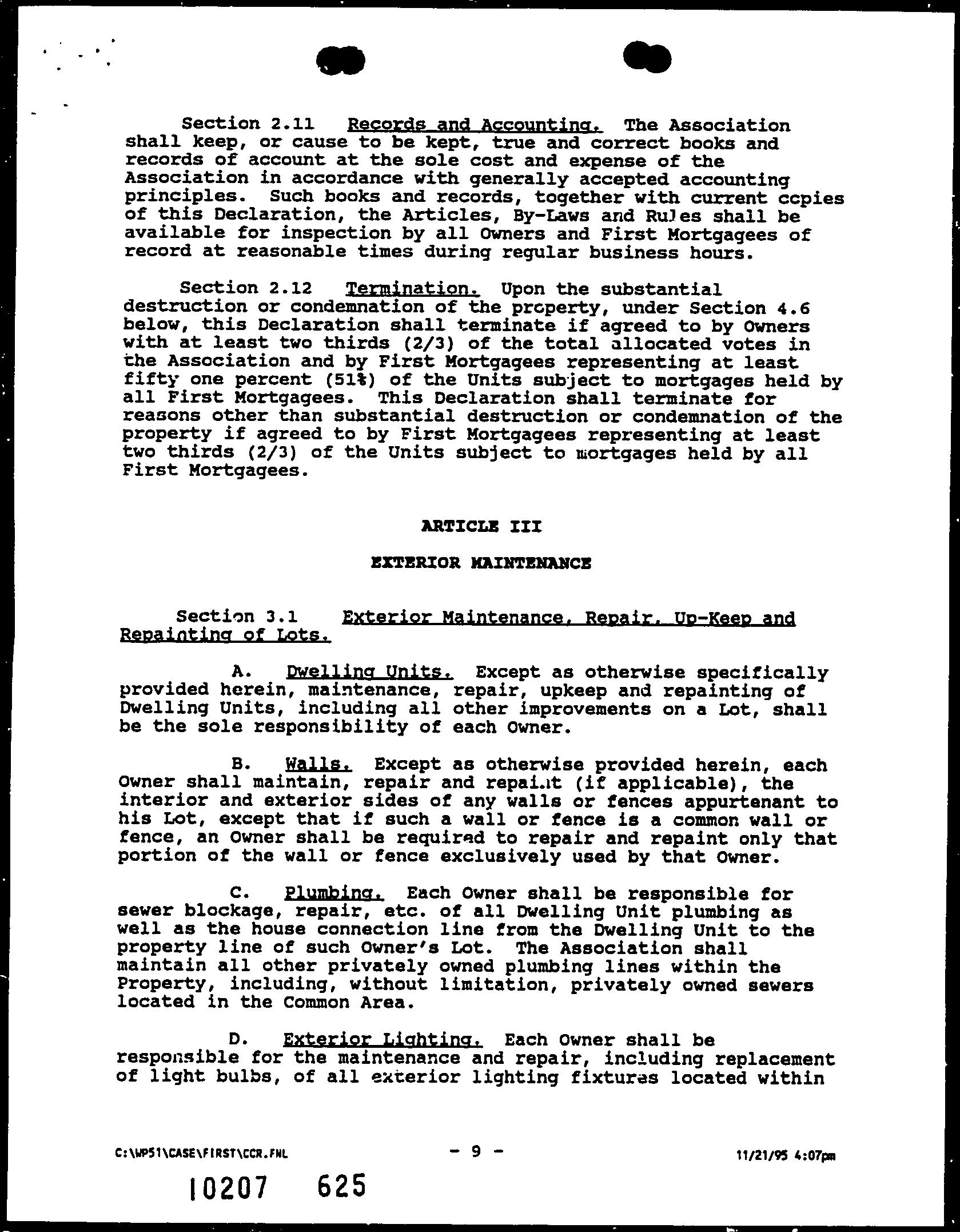 Section 2.11 Records and Accounting. The Association shall keep, or cause to be kept, true and correct books and records of account at the sole cost and expense of the Association in accordance with generally accepted accounting principles. Such books and records, together with current copies of this Declaration, the Articles, By-Laws and Rules shall be available for inspection by all Owners and First Mortgagees of record at reasonable times during regular business hours.

Section 2.12 Termination. Upon the substantial destruction or condemnation of the property, under Section 4.6 below, this Declaration shall terminate if agreed to by Owners with at least two thirds (2/3) of the total allocated votes in the Association and by First Mortgagees representing at least fifty one percent (51%) of the Units subject to mortgages held by all First Mortgagees. This Declaration shall terminate for reasons other than substantial destruction or condemnation of the property if agreed to by First Mortgagees representing at least two thirds (2/3) of the Units subject to mortgages held by all First Mortgagees.

ARTICLE III

EXTERIOR MAINTENANCE

Section 3.1 Exterior Maintenance, Repair, Up-Keep and Repainting of Lots.

A. Dwelling Units. Except as otherwise specifically provided herein, maintenance, repair, upkeep and repainting of Dwelling Units, including all other improvements on a Lot, shall be the sole responsibility of each Owner.

B. Walls. Except as otherwise provided herein, each Owner shall maintain, repair and repaint (if applicable), the interior and exterior sides of any walls or fences appurtenant to his Lot, except that if such a wall or fence is a common wall or fence, an Owner shall be required to repair and repaint only that portion of the wall or fence exclusively used by that Owner.

C. Plumbing. Each Owner shall be responsible for sewer blockage, repair, etc. of all Dwelling Unit plumbing as well as the house connection line from the Dwelling Unit to the property line of such Owner's Lot. The Association shall maintain all other privately owned plumbing lines within the Property, including, without limitation, privately owned sewers located in the Common Area.

D. Exterior Lighting. Each Owner shall be responsible for the maintenance and repair, including replacement of light bulbs, of all exterior lighting fixtures located within

C:\WP51\CASE\FIRST\CCR.FNL - 9 - 11/21/95 4:07pm

10207 625